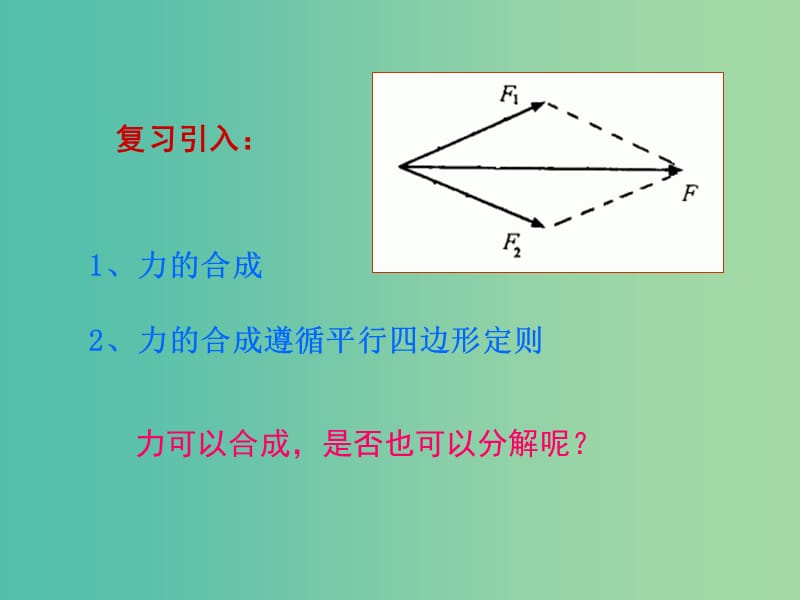 复习引入：

$F_1$

$F$

$F_2$

1、力的合成

2、力的合成遵循平行四边形定则

力可以合成，是否也可以分解呢？